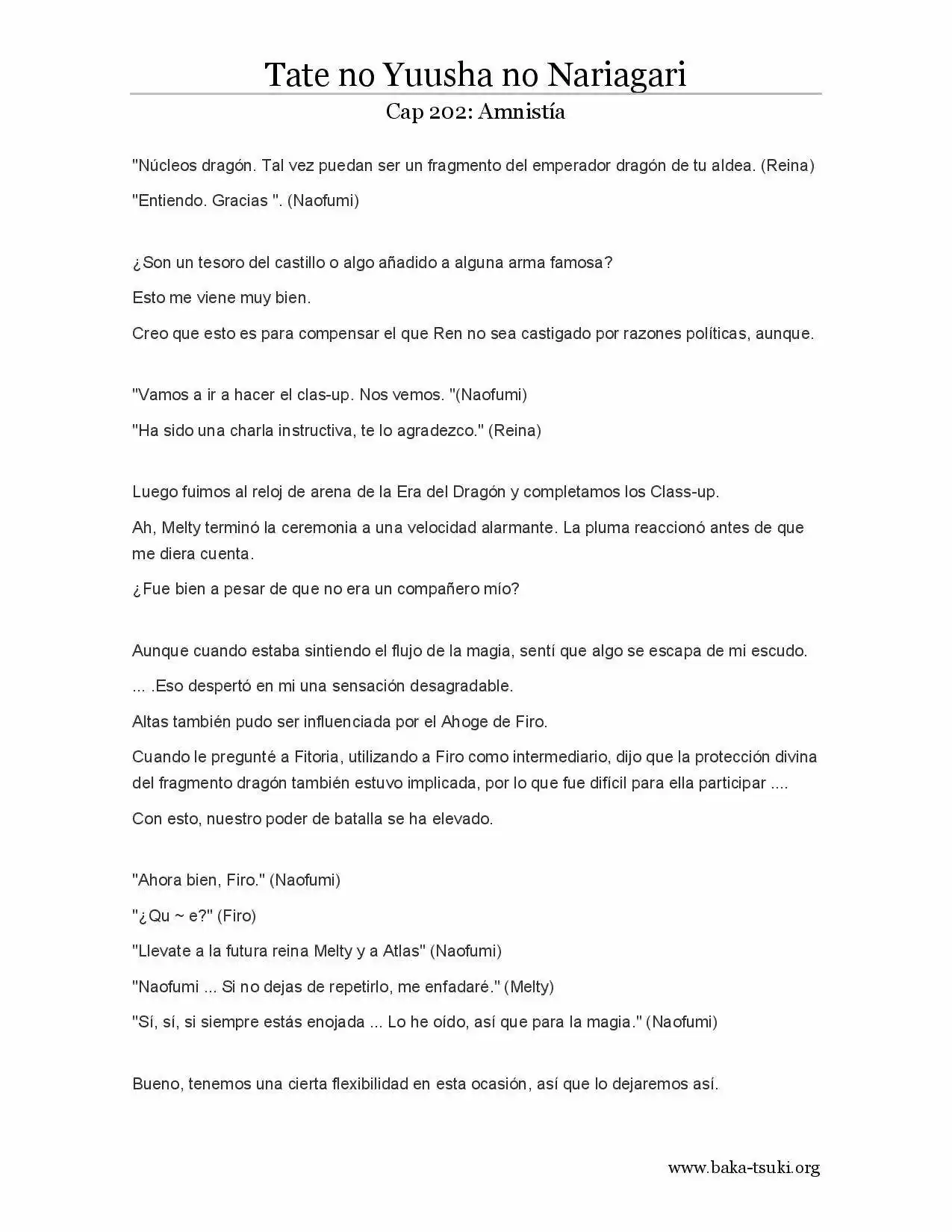 Tate no Yuusha no Nariagari

Cap 202: Amnistía

"Núcleos dragón. Tal vez puedan ser un fragmento del emperador dragón de tu aldea. (Reina)

"Entiendo. Gracias ". (Naofumi)

¿Son un tesoro del castillo o algo añadido a alguna arma famosa?

Esto me viene muy bien.

Creo que esto es para compensar el que Ren no sea castigado por razones políticas, aunque.

"Vamos a ir a hacer el clas-up. Nos vemos. "(Naofumi)

"Ha sido una charla instructiva, te lo agradezco." (Reina)

Luego fuimos al reloj de arena de la Era del Dragón y completamos los Class-up.

Ah, Melty terminó la ceremonia a una velocidad alarmante. La pluma reaccionó antes de que me diera cuenta.

¿Fue bien a pesar de que no era un compañero mío?

Aunque cuando estaba sintiendo el flujo de la magia, sentí que algo se escapa de mi escudo.

... .Eso despertó en mi una sensación desagradable.

Altas también pudo ser influenciada por el Ahoge de Firo.

Cuando le pregunté a Fitoria, utilizando a Firo como intermediario, dijo que la protección divina del fragmento dragón también estuvo implicada, por lo que fue difícil para ella participar ....

Con esto, nuestro poder de batalla se ha elevado.

"Ahora bien, Firo." (Naofumi)

"¿Qu ~ e?" (Firo)

"Llevate a la futura reina Melty y a Atlas" (Naofumi)

"Naofumi ... Si no dejas de repetirlo, me enfadaré." (Melty)

"Sí, sí, si siempre estás enojada ... Lo he oído, así que para la magia." (Naofumi)

Bueno, tenemos una cierta flexibilidad en esta ocasión, así que lo dejaremos así.

www.baka-tsuki.org